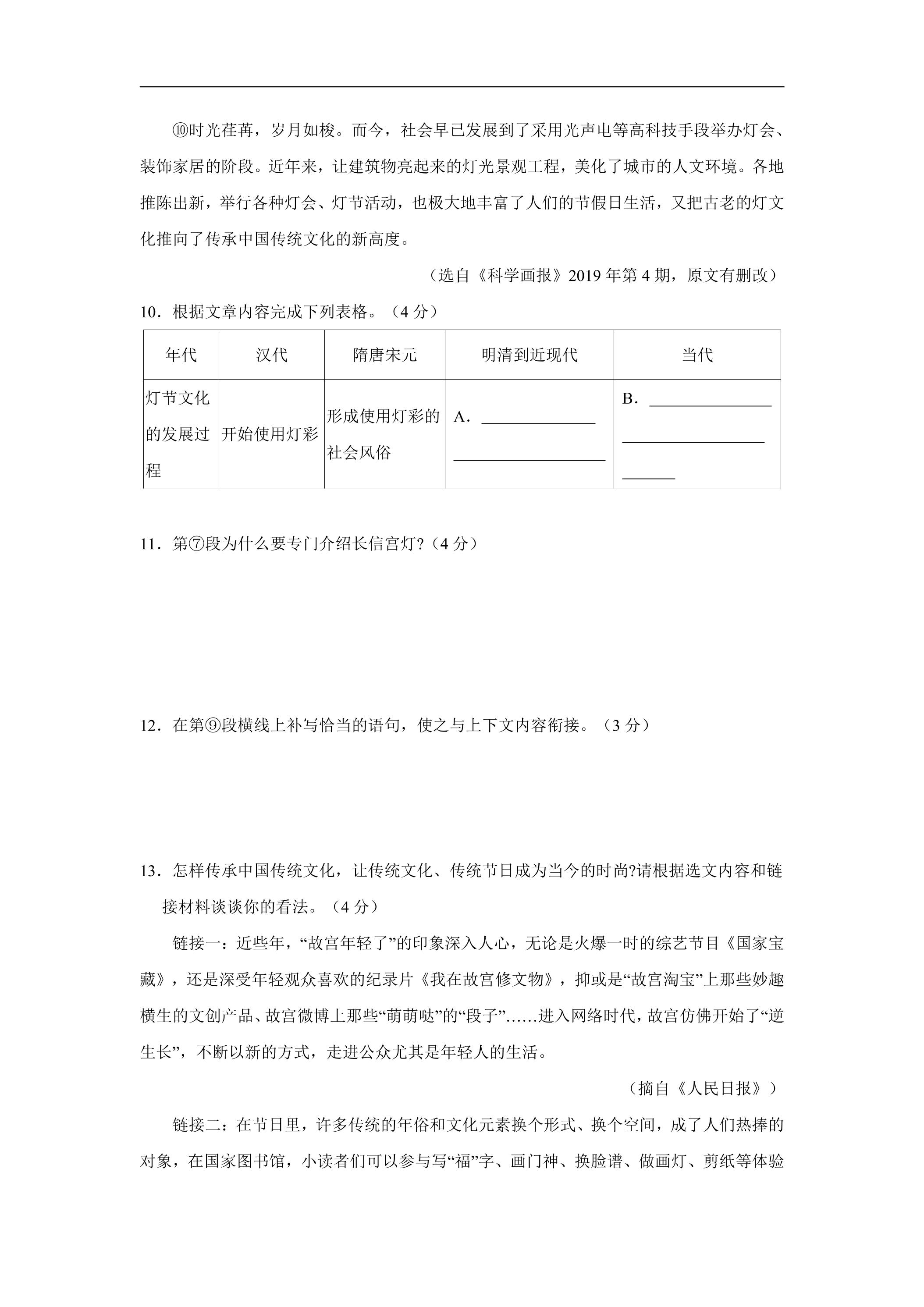 ⑩时光荏苒，岁月如梭。而今，社会早已发展到了采用光声电等高科技手段举办灯会、装饰家居的阶段。近年来，让建筑物亮起来的灯光景观工程，美化了城市的人文环境。各地推陈出新，举行各种灯会、灯节活动，也极大地丰富了人们的节假日生活，又把古老的灯文化推向了传承中国传统文化的新高度。

（选自《科学画报》2019年第4期，原文有删改）

10．根据文章内容完成下列表格。（4分）

| 年代 | 汉代 | 隋唐宋元 | 明清到近现代 | 当代 |
|---|---|---|---|---|
| 灯节文化的发展过程 | 开始使用灯彩 | 形成使用灯彩的社会风俗 | A．____ | B．____ |

11．第⑦段为什么要专门介绍长信宫灯?（4分）

12．在第⑨段横线上补写恰当的语句，使之与上下文内容衔接。（3分）

13．怎样传承中国传统文化，让传统文化、传统节日成为当今的时尚?请根据选文内容和链接材料谈谈你的看法。（4分）

链接一：近些年，“故宫年轻了”的印象深入人心，无论是火爆一时的综艺节目《国家宝藏》，还是深受年轻观众喜欢的纪录片《我在故宫修文物》，抑或是“故宫淘宝”上那些妙趣横生的文创产品、故宫微博上那些“萌萌哒”的“段子”……进入网络时代，故宫仿佛开始了“逆生长”，不断以新的方式，走进公众尤其是年轻人的生活。

（摘自《人民日报》）

链接二：在节日里，许多传统的年俗和文化元素换个形式、换个空间，成了人们热捧的对象，在国家图书馆，小读者们可以参与写“福”字、画门神、换脸谱、做画灯、剪纸等体验